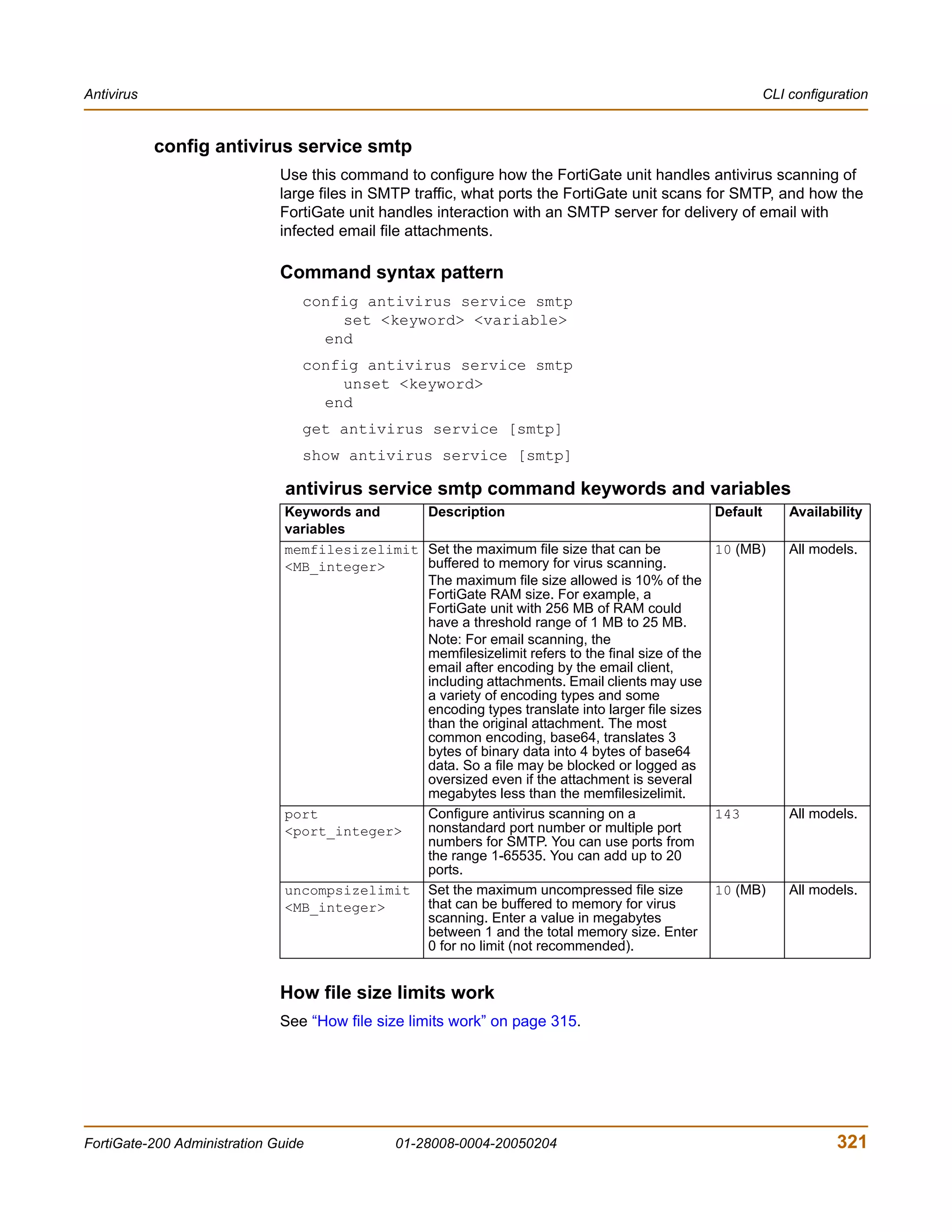 Antivirus

CLI configuration

config antivirus service smtp

Use this command to configure how the FortiGate unit handles antivirus scanning of large files in SMTP traffic, what ports the FortiGate unit scans for SMTP, and how the FortiGate unit handles interaction with an SMTP server for delivery of email with infected email file attachments.

Command syntax pattern

config antivirus service smtp
set <keyword> <variable>
end

config antivirus service smtp
unset <keyword>
end

get antivirus service [smtp]

show antivirus service [smtp]

antivirus service smtp command keywords and variables

| Keywords and variables | Description | Default | Availability |
|---|---|---|---|
| memfilesizelimit <MB_integer> | Set the maximum file size that can be buffered to memory for virus scanning. The maximum file size allowed is 10% of the FortiGate RAM size. For example, a FortiGate unit with 256 MB of RAM could have a threshold range of 1 MB to 25 MB. Note: For email scanning, the memfilesizelimit refers to the final size of the email after encoding by the email client, including attachments. Email clients may use a variety of encoding types and some encoding types translate into larger file sizes than the original attachment. The most common encoding, base64, translates 3 bytes of binary data into 4 bytes of base64 data. So a file may be blocked or logged as oversized even if the attachment is several megabytes less than the memfilesizelimit. | 10 (MB) | All models. |
| port <port_integer> | Configure antivirus scanning on a nonstandard port number or multiple port numbers for SMTP. You can use ports from the range 1-65535. You can add up to 20 ports. | 143 | All models. |
| uncompsizelimit <MB_integer> | Set the maximum uncompressed file size that can be buffered to memory for virus scanning. Enter a value in megabytes between 1 and the total memory size. Enter 0 for no limit (not recommended). | 10 (MB) | All models. |

How file size limits work

See “How file size limits work” on page 315.

FortiGate-200 Administration Guide 01-28008-0004-20050204 321